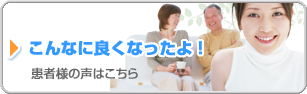 こんなに良くなったよ！

患者様の声はこちら